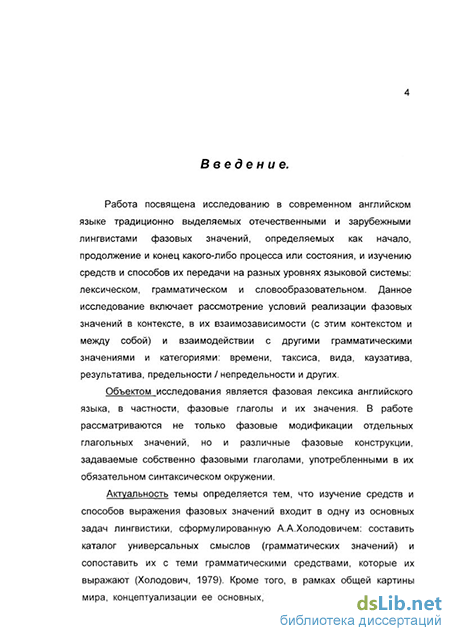 4

Введение.

Работа посвящена исследованию в современном английском языке традиционно выделяемых отечественными и зарубежными лингвистами фазовых значений, определяемых как начало, продолжение и конец какого-либо процесса или состояния, и изучению средств и способов их передачи на разных уровнях языковой системы: лексическом, грамматическом и словообразовательном. Данное исследование включает рассмотрение условий реализации фазовых значений в контексте, в их взаимозависимости (с этим контекстом и между собой) и взаимодействии с другими грамматическими значениями и категориями: времени, таксиса, вида, каузатива, результатива, предельности / непредельности и других.

Объектом исследования является фазовая лексика английского языка, в частности, фазовые глаголы и их значения. В работе рассматриваются не только фазовые модификации отдельных глагольных значений, но и различные фазовые конструкции, задаваемые собственно фазовыми глаголами, употребленными в их обязательном синтаксическом окружении.

Актуальность темы определяется тем, что изучение средств и способов выражения фазовых значений входит в одну из основных задач лингвистики, сформулированную А.А.Холодовичем: составить каталог универсальных смыслов (грамматических значений) и сопоставить их с теми грамматическими средствами, которые их выражают (Холодович, 1979). Кроме того, в рамках общей картины мира, концептуализации ее основных,

dsLib.net
библиотека диссертаций